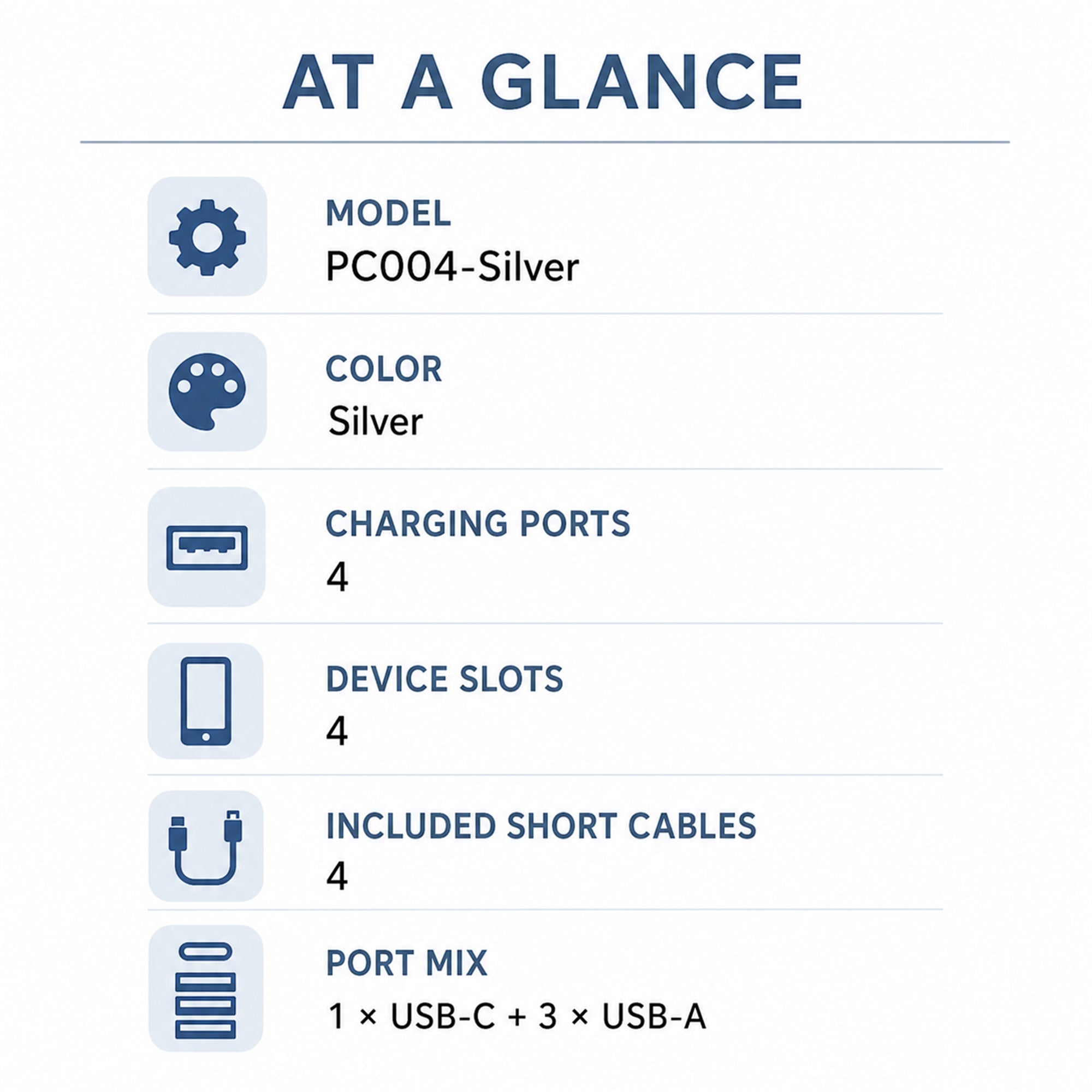 AT A GLANCE

MODEL
PC004-Silver

COLOR
Silver

CHARGING PORTS
4

DEVICE SLOTS
4

INCLUDED SHORT CABLES
4

PORT MIX
1 × USB-C + 3 × USB-A